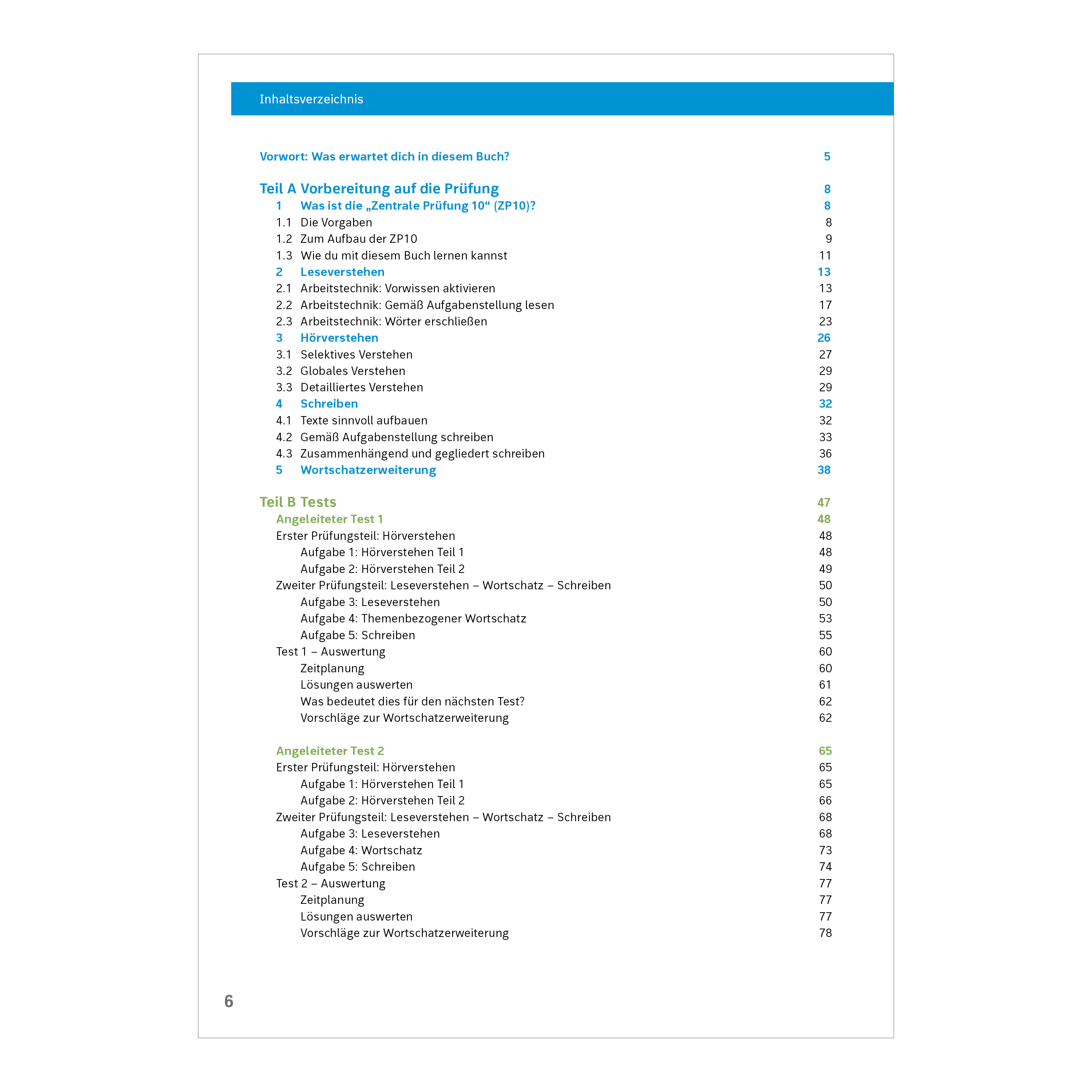 Inhaltsverzeichnis

Vorwort: Was erwartet dich in diesem Buch? 5

Teil A Vorbereitung auf die Prüfung 8
1 Was ist die „Zentrale Prüfung 10“ (ZP10)? 8
1.1 Die Vorgaben 8
1.2 Zum Aufbau der ZP10 9
1.3 Wie du mit diesem Buch lernen kannst 11
2 Leseverstehen 13
2.1 Arbeitstechnik: Vorwissen aktivieren 13
2.2 Arbeitstechnik: Gemäß Aufgabenstellung lesen 17
2.3 Arbeitstechnik: Wörter erschließen 23
3 Hörverstehen 26
3.1 Selektives Verstehen 27
3.2 Globales Verstehen 29
3.3 Detailliertes Verstehen 29
4 Schreiben 32
4.1 Texte sinnvoll aufbauen 32
4.2 Gemäß Aufgabenstellung schreiben 33
4.3 Zusammenhängend und gegliedert schreiben 36
5 Wortschatzerweiterung 38

Teil B Tests 47
Angeleiteter Test 1 48
Erster Prüfungsteil: Hörverstehen 48
Aufgabe 1: Hörverstehen Teil 1 48
Aufgabe 2: Hörverstehen Teil 2 49
Zweiter Prüfungsteil: Leseverstehen – Wortschatz – Schreiben 50
Aufgabe 3: Leseverstehen 50
Aufgabe 4: Themenbezogener Wortschatz 53
Aufgabe 5: Schreiben 55
Test 1 – Auswertung 60
Zeitplanung 60
Lösungen auswerten 61
Was bedeutet dies für den nächsten Test? 62
Vorschläge zur Wortschatzerweiterung 62

Angeleiteter Test 2 65
Erster Prüfungsteil: Hörverstehen 65
Aufgabe 1: Hörverstehen Teil 1 65
Aufgabe 2: Hörverstehen Teil 2 66
Zweiter Prüfungsteil: Leseverstehen – Wortschatz – Schreiben 68
Aufgabe 3: Leseverstehen 68
Aufgabe 4: Wortschatz 73
Aufgabe 5: Schreiben 74
Test 2 – Auswertung 77
Zeitplanung 77
Lösungen auswerten 77
Vorschläge zur Wortschatzerweiterung 78

6